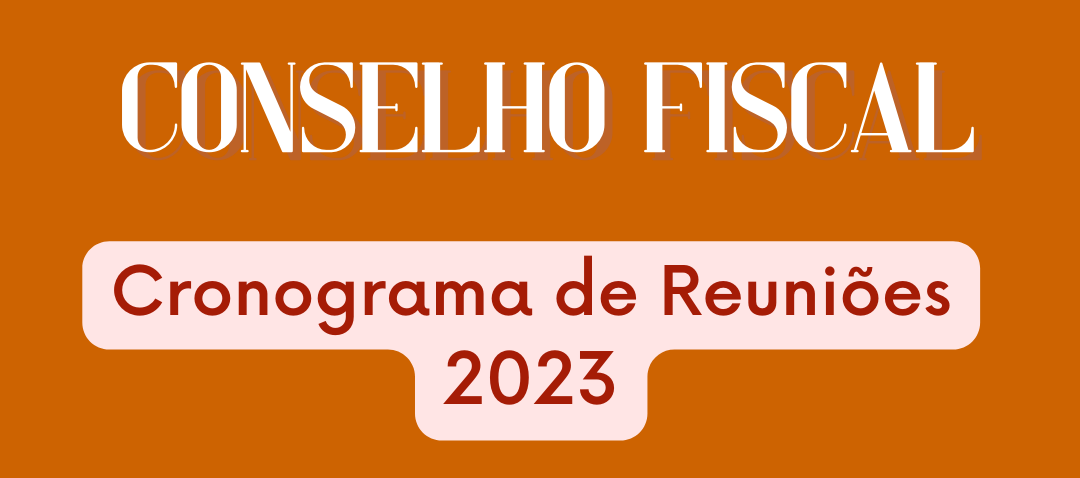 CONSELHO FISCAL

Cronograma de Reuniões 2023